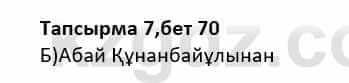 Тапсырма 7,бет 70
Б)Абай Құнанбайұлынан